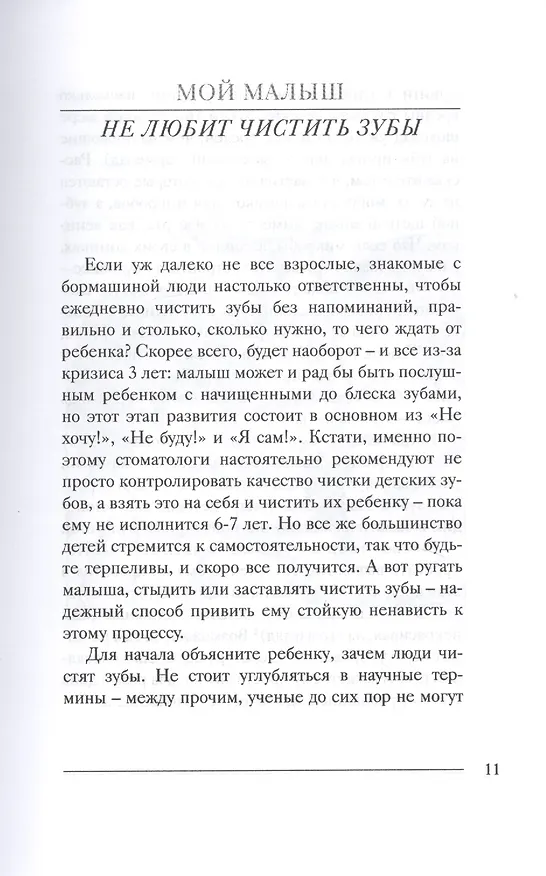 МОЙ МАЛЫШ
НЕ ЛЮБИТ ЧИСТИТЬ ЗУБЫ

Если уж далеко не все взрослые, знакомые с бормашиной люди настолько ответственны, чтобы ежедневно чистить зубы без напоминаний, правильно и столько, сколько нужно, то чего ждать от ребенка? Скорее всего, будет наоборот – и все из-за кризиса 3 лет: малыш может и рад бы быть послушным ребенком с начищенными до блеска зубами, но этот этап развития состоит в основном из «Не хочу!», «Не буду!» и «Я сам!». Кстати, именно поэтому стоматологи настоятельно рекомендуют не просто контролировать качество чистки детских зубов, а взять это на себя и чистить их ребенку – пока ему не исполнится 6-7 лет. Но все же большинство детей стремится к самостоятельности, так что будьте терпеливы, и скоро все получится. А вот ругать малыша, стыдить или заставлять чистить зубы – надежный способ привить ему стойкую ненависть к этому процессу.

Для начала объясните ребенку, зачем люди чистят зубы. Не стоит углубляться в научные термины – между прочим, ученые до сих пор не могут

11